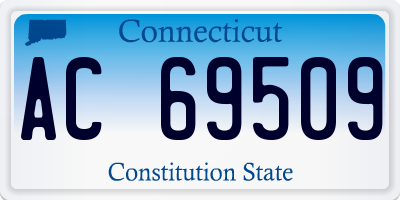 Connecticut

AC 69509

Constitution State